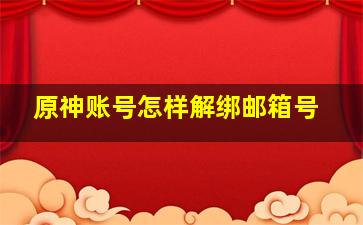 原神账号怎样解绑邮箱号